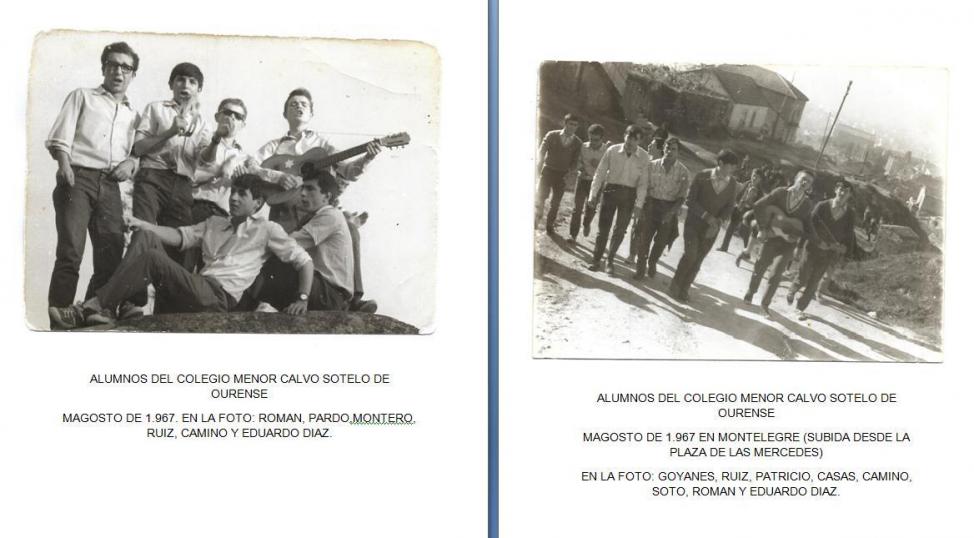 ALUMNOS DEL COLEGIO MENOR CALVO SOTELO DE OURENSE

MAGOSTO DE 1.967. EN LA FOTO: ROMAN, PARDO,MONTERO, RUIZ, CAMINO Y EDUARDO DIAZ.

ALUMNOS DEL COLEGIO MENOR CALVO SOTELO DE OURENSE

MAGOSTO DE 1.967 EN MONTELEGRE (SUBIDA DESDE LA PLAZA DE LAS MERCEDES)

EN LA FOTO: GOYANES, RUIZ, PATRICIO, CASAS, CAMINO, SOTO, ROMAN Y EDUARDO DIAZ.